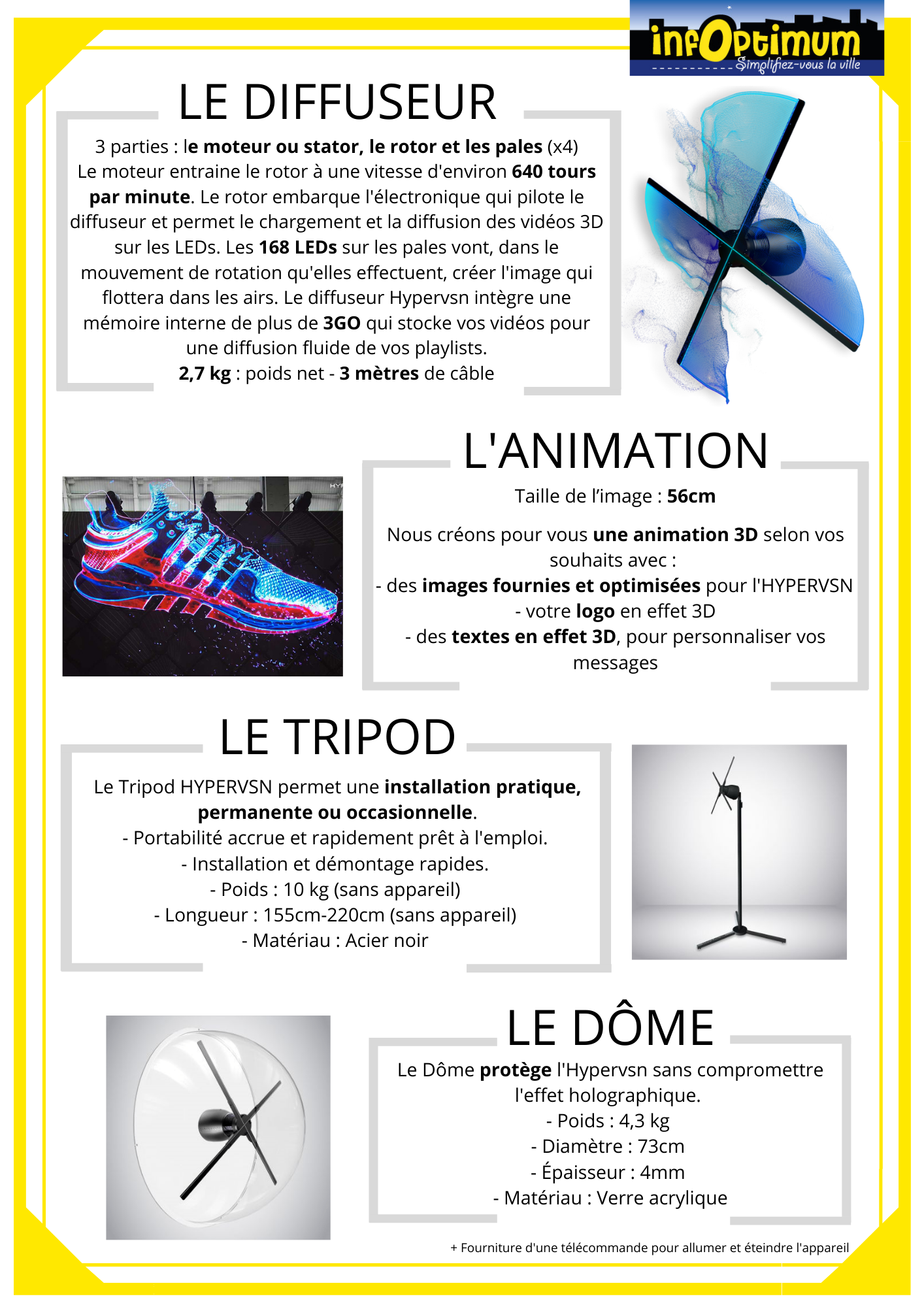 infOptimum
Simplifiez-vous la ville

LE DIFFUSEUR

3 parties : le moteur ou stator, le rotor et les pales (x4)
Le moteur entraine le rotor à une vitesse d'environ 640 tours par minute. Le rotor embarque l'électronique qui pilote le diffuseur et permet le chargement et la diffusion des vidéos 3D sur les LEDs. Les 168 LEDs sur les pales vont, dans le mouvement de rotation qu'elles effectuent, créer l'image qui flottera dans les airs. Le diffuseur Hypervsn intègre une mémoire interne de plus de 3GO qui stocke vos vidéos pour une diffusion fluide de vos playlists.
2,7 kg : poids net - 3 mètres de câble

L'ANIMATION

Taille de l'image : 56cm

Nous créons pour vous une animation 3D selon vos souhaits avec :
- des images fournies et optimisées pour l'HYPERVSN
- votre logo en effet 3D
- des textes en effet 3D, pour personnaliser vos messages

LE TRIPOD

Le Tripod HYPERVSN permet une installation pratique, permanente ou occasionnelle.
- Portabilité accrue et rapidement prêt à l'emploi.
- Installation et démontage rapides.
- Poids : 10 kg (sans appareil)
- Longueur : 155cm-220cm (sans appareil)
- Matériau : Acier noir

LE DÔME

Le Dôme protège l'Hypervsn sans compromettre l'effet holographique.
- Poids : 4,3 kg
- Diamètre : 73cm
- Épaisseur : 4mm
- Matériau : Verre acrylique

+ Fourniture d'une télécommande pour allumer et éteindre l'appareil